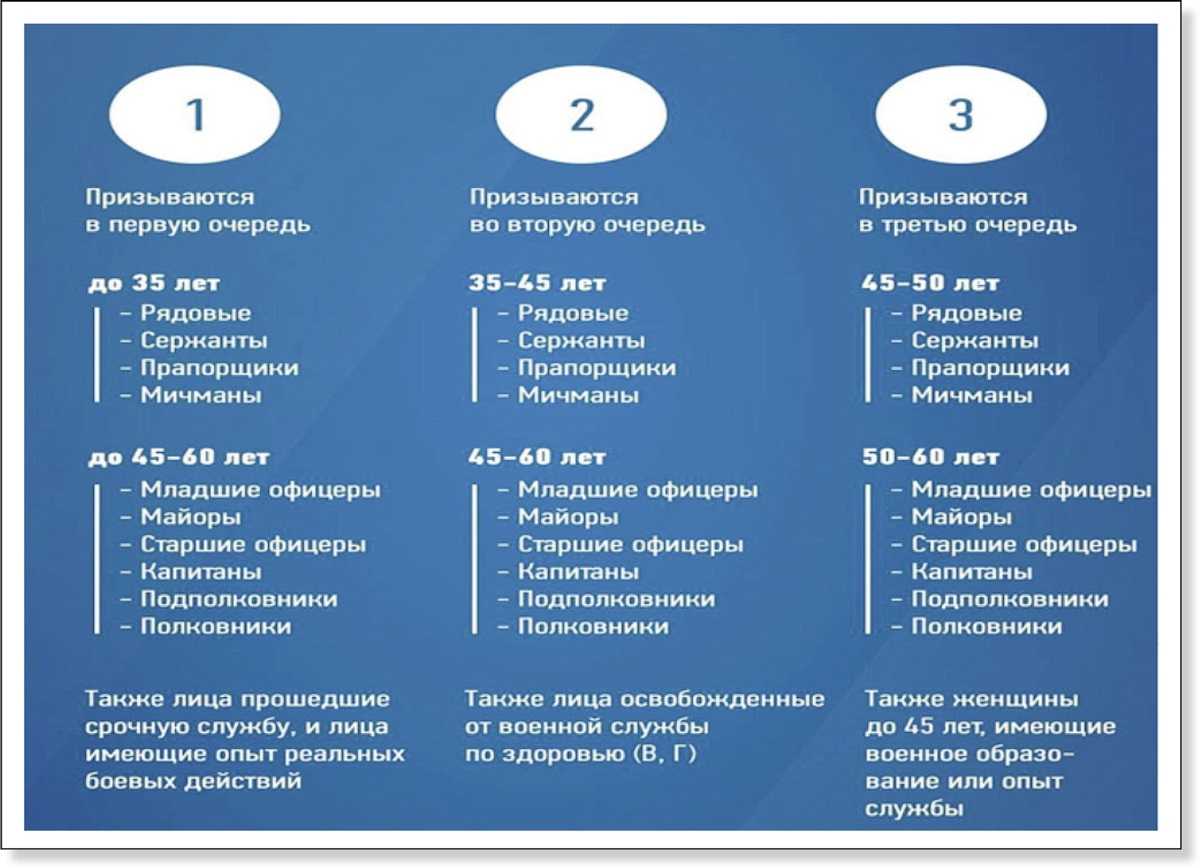 1

Призываются в первую очередь

до 35 лет
– Рядовые
– Сержанты
– Прапорщики
– Мичманы

до 45–60 лет
– Младшие офицеры
– Майоры
– Старшие офицеры
– Капитаны
– Подполковники
– Полковники

Также лица прошедшие срочную службу, и лица имеющие опыт реальных боевых действий

2

Призываются во вторую очередь

35–45 лет
– Рядовые
– Сержанты
– Прапорщики
– Мичманы

45–60 лет
– Младшие офицеры
– Майоры
– Старшие офицеры
– Капитаны
– Подполковники
– Полковники

Также лица освобожденные от военной службы по здоровью (В, Г)

3

Призываются в третью очередь

45–50 лет
– Рядовые
– Сержанты
– Прапорщики
– Мичманы

50–60 лет
– Младшие офицеры
– Майоры
– Старшие офицеры
– Капитаны
– Подполковники
– Полковники

Также женщины до 45 лет, имеющие военное образование или опыт службы